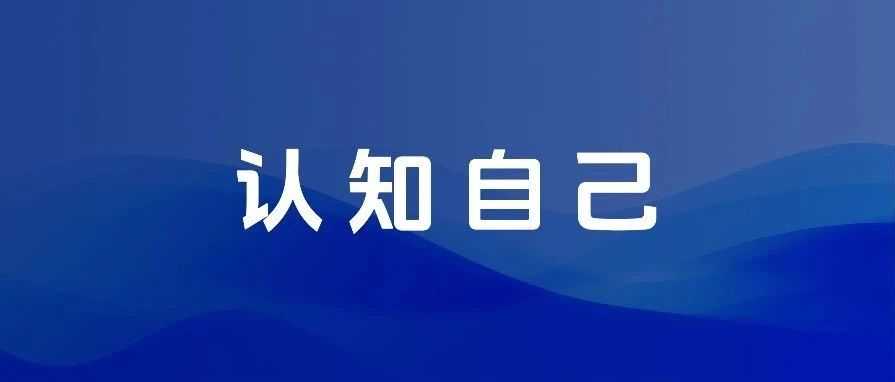 认知自己